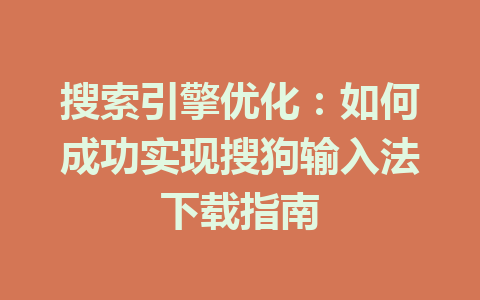 搜索引擎优化：如何成功实现搜狗输入法下载指南